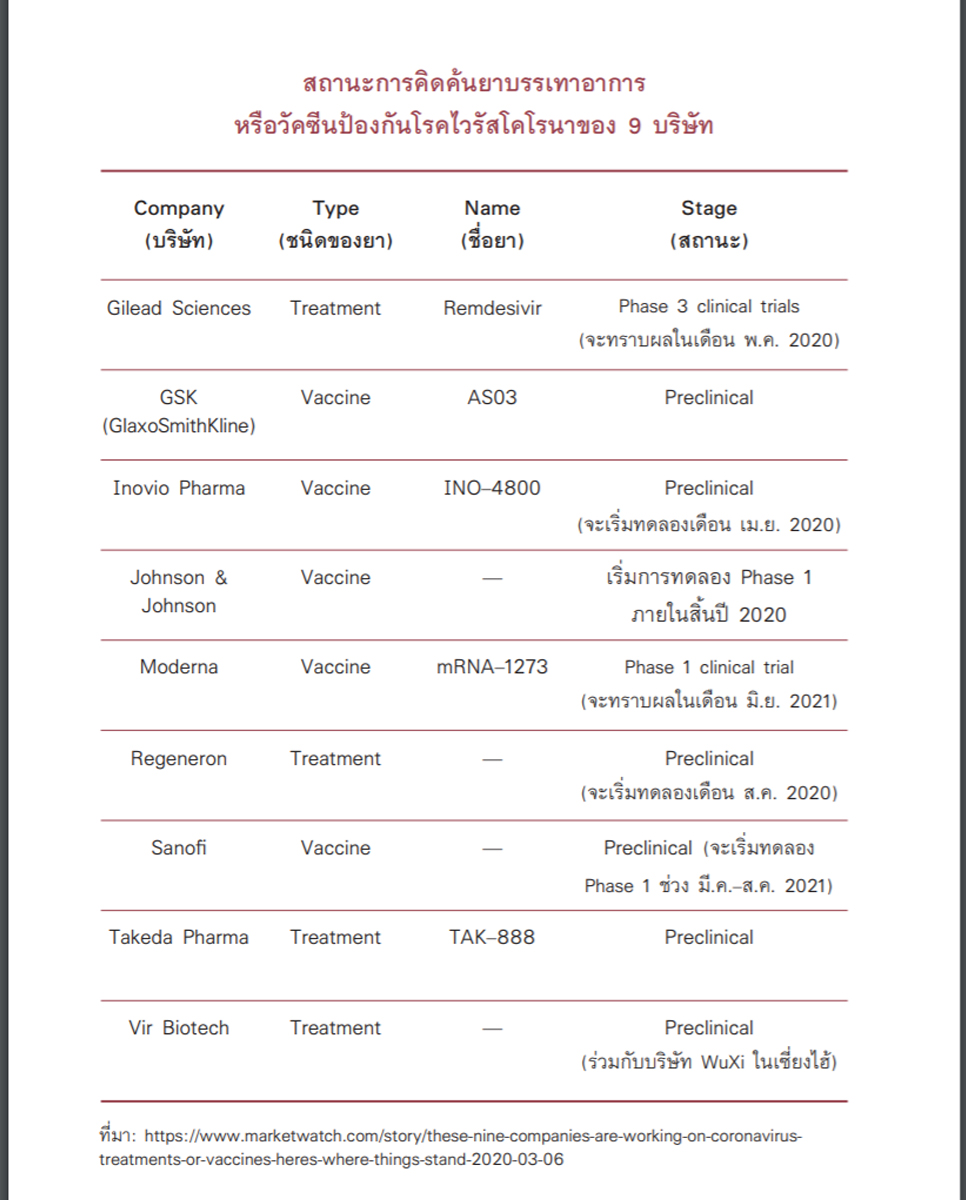 สถานะการคิดค้นยาบรรเทาอาการ
หรือวัคซีนป้องกันโรคไวรัสโคโรนาของ 9 บริษัท

| Company (บริษัท) | Type (ชนิดของยา) | Name (ชื่อยา) | Stage (สถานะ) |
|---|---|---|---|
| Gilead Sciences | Treatment | Remdesivir | Phase 3 clinical trials (จะทราบผลในเดือน พ.ค. 2020) |
| GSK (GlaxoSmithKline) | Vaccine | AS03 | Preclinical |
| Inovio Pharma | Vaccine | INO–4800 | Preclinical (จะเริ่มทดลองเดือน เม.ย. 2020) |
| Johnson & Johnson | Vaccine | — | เริ่มการทดลอง Phase 1 ภายในสิ้นปี 2020 |
| Moderna | Vaccine | mRNA–1273 | Phase 1 clinical trial (จะทราบผลในเดือน มิ.ย. 2021) |
| Regeneron | Treatment | — | Preclinical (จะเริ่มทดลองเดือน ส.ค. 2020) |
| Sanofi | Vaccine | — | Preclinical (จะเริ่มทดลอง Phase 1 ช่วง มี.ค.–ส.ค. 2021) |
| Takeda Pharma | Treatment | TAK–888 | Preclinical |
| Vir Biotech | Treatment | — | Preclinical (ร่วมกับบริษัท WuXi ในเซี่ยงไฮ้) |

ที่มา: https://www.marketwatch.com/story/these-nine-companies-are-working-on-coronavirus-treatments-or-vaccines-heres-where-things-stand-2020-03-06